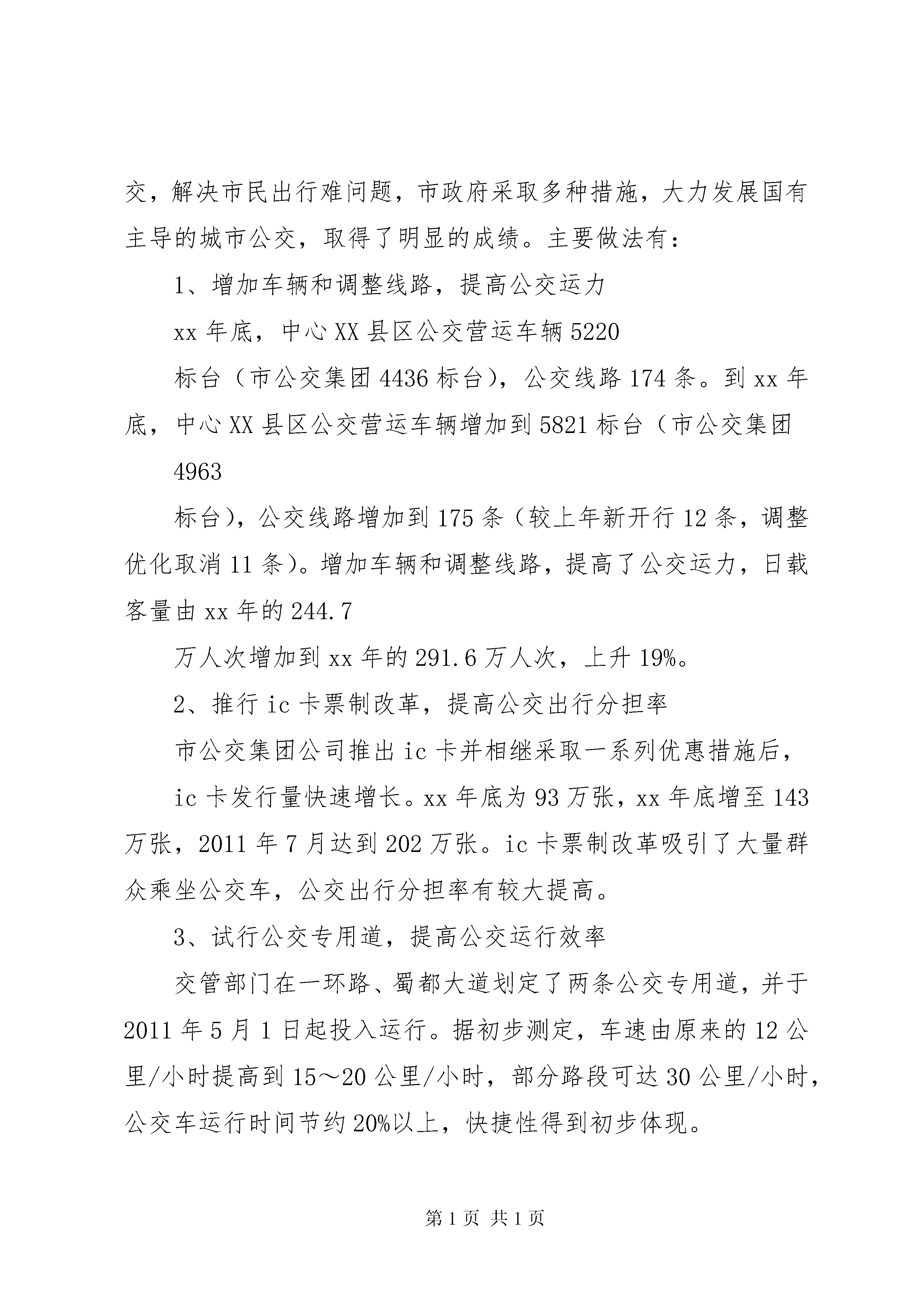 交，解决市民出行难问题，市政府采取多种措施，大力发展国有主导的城市公交，取得了明显的成绩。主要做法有：

1、增加车辆和调整线路，提高公交运力

xx 年底，中心 XX 县区公交营运车辆 5220

标台（市公交集团 4436 标台），公交线路 174 条。到 xx 年底，中心 XX 县区公交营运车辆增加到 5821 标台（市公交集团

4963

标台），公交线路增加到 175 条（较上年新开行 12 条，调整优化取消 11 条）。增加车辆和调整线路，提高了公交运力，日载客量由 xx 年的 244.7

万人次增加到 xx 年的 291.6 万人次，上升 19%。

2、推行 ic 卡票制改革，提高公交出行分担率

市公交集团公司推出 ic 卡并相继采取一系列优惠措施后，

ic 卡发行量快速增长。xx 年底为 93 万张，xx 年底增至 143 万张，2011 年 7 月达到 202 万张。ic 卡票制改革吸引了大量群众乘坐公交车，公交出行分担率有较大提高。

3、试行公交专用道，提高公交运行效率

交管部门在一环路、蜀都大道划定了两条公交专用道，并于 2011 年 5 月 1 日起投入运行。据初步测定，车速由原来的 12 公里/小时提高到 15～20 公里/小时，部分路段可达 30 公里/小时，公交车运行时间节约 20%以上，快捷性得到初步体现。

第 1 页 共 1 页